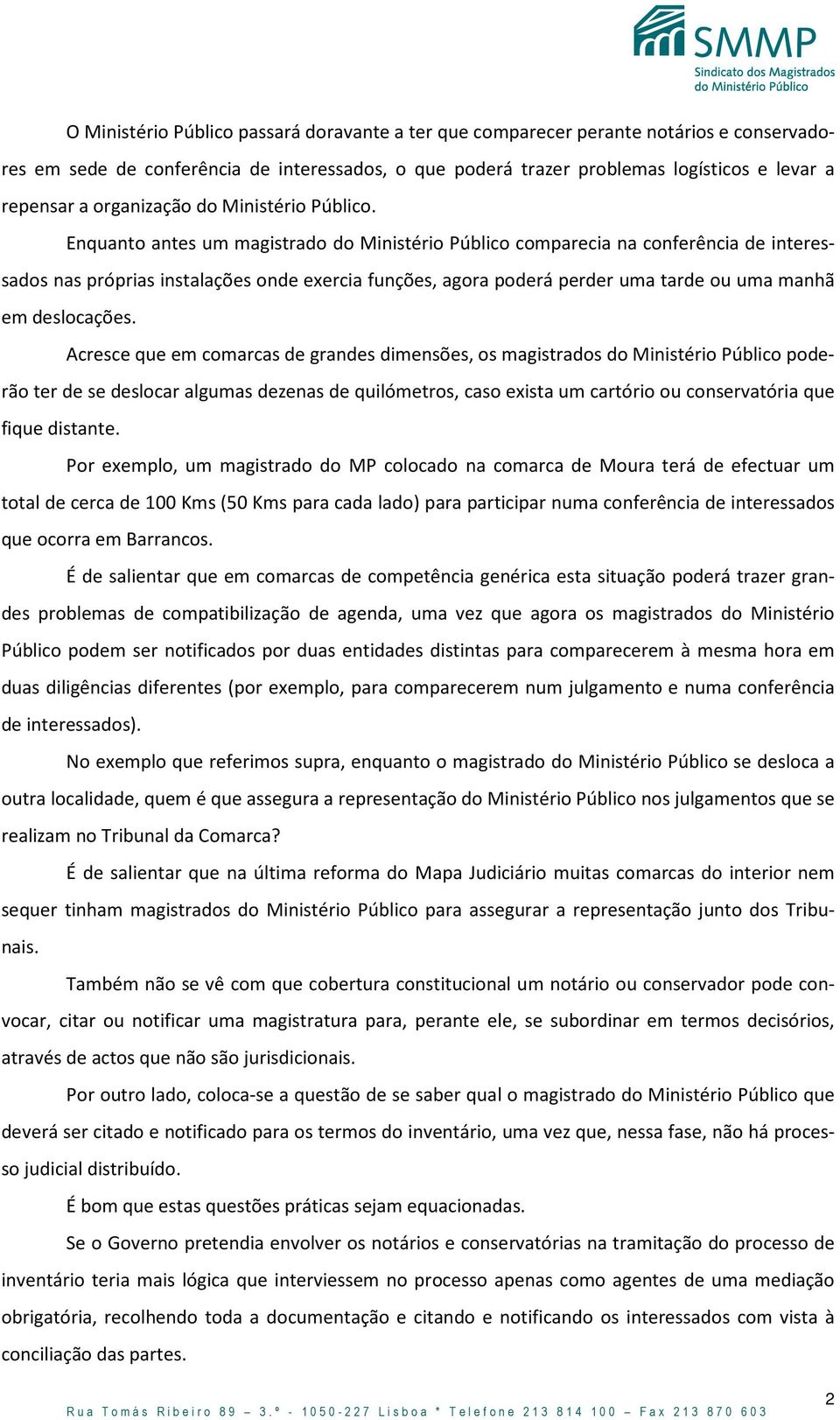 SMMP
Sindicato dos Magistrados do Ministério Público

O Ministério Público passará doravante a ter que comparecer perante notários e conservadores em sede de conferência de interessados, o que poderá trazer problemas logísticos e levar a repensar a organização do Ministério Público.

Enquanto antes um magistrado do Ministério Público comparecia na conferência de interessados nas próprias instalações onde exercia funções, agora poderá perder uma tarde ou uma manhã em deslocações.

Acresce que em comarcas de grandes dimensões, os magistrados do Ministério Público poderão ter de se deslocar algumas dezenas de quilómetros, caso exista um cartório ou conservatória que fique distante.

Por exemplo, um magistrado do MP colocado na comarca de Moura terá de efectuar um total de cerca de 100 Kms (50 Kms para cada lado) para participar numa conferência de interessados que ocorra em Barrancos.

É de salientar que em comarcas de competência genérica esta situação poderá trazer grandes problemas de compatibilização de agenda, uma vez que agora os magistrados do Ministério Público podem ser notificados por duas entidades distintas para comparecerem à mesma hora em duas diligências diferentes (por exemplo, para comparecerem num julgamento e numa conferência de interessados).

No exemplo que referimos supra, enquanto o magistrado do Ministério Público se desloca a outra localidade, quem é que assegura a representação do Ministério Público nos julgamentos que se realizam no Tribunal da Comarca?

É de salientar que na última reforma do Mapa Judiciário muitas comarcas do interior nem sequer tinham magistrados do Ministério Público para assegurar a representação junto dos Tribunais.

Também não se vê com que cobertura constitucional um notário ou conservador pode convocar, citar ou notificar uma magistratura para, perante ele, se subordinar em termos decisórios, através de actos que não são jurisdicionais.

Por outro lado, coloca-se a questão de se saber qual o magistrado do Ministério Público que deverá ser citado e notificado para os termos do inventário, uma vez que, nessa fase, não há processo judicial distribuído.

É bom que estas questões práticas sejam equacionadas.

Se o Governo pretendia envolver os notários e conservatórias na tramitação do processo de inventário teria mais lógica que interviessem no processo apenas como agentes de uma mediação obrigatória, recolhendo toda a documentação e citando e notificando os interessados com vista à conciliação das partes.

2

Rua Tomás Ribeiro 89 – 3.º - 1050-227 Lisboa * Telefone 213 814 100 – Fax 213 870 603